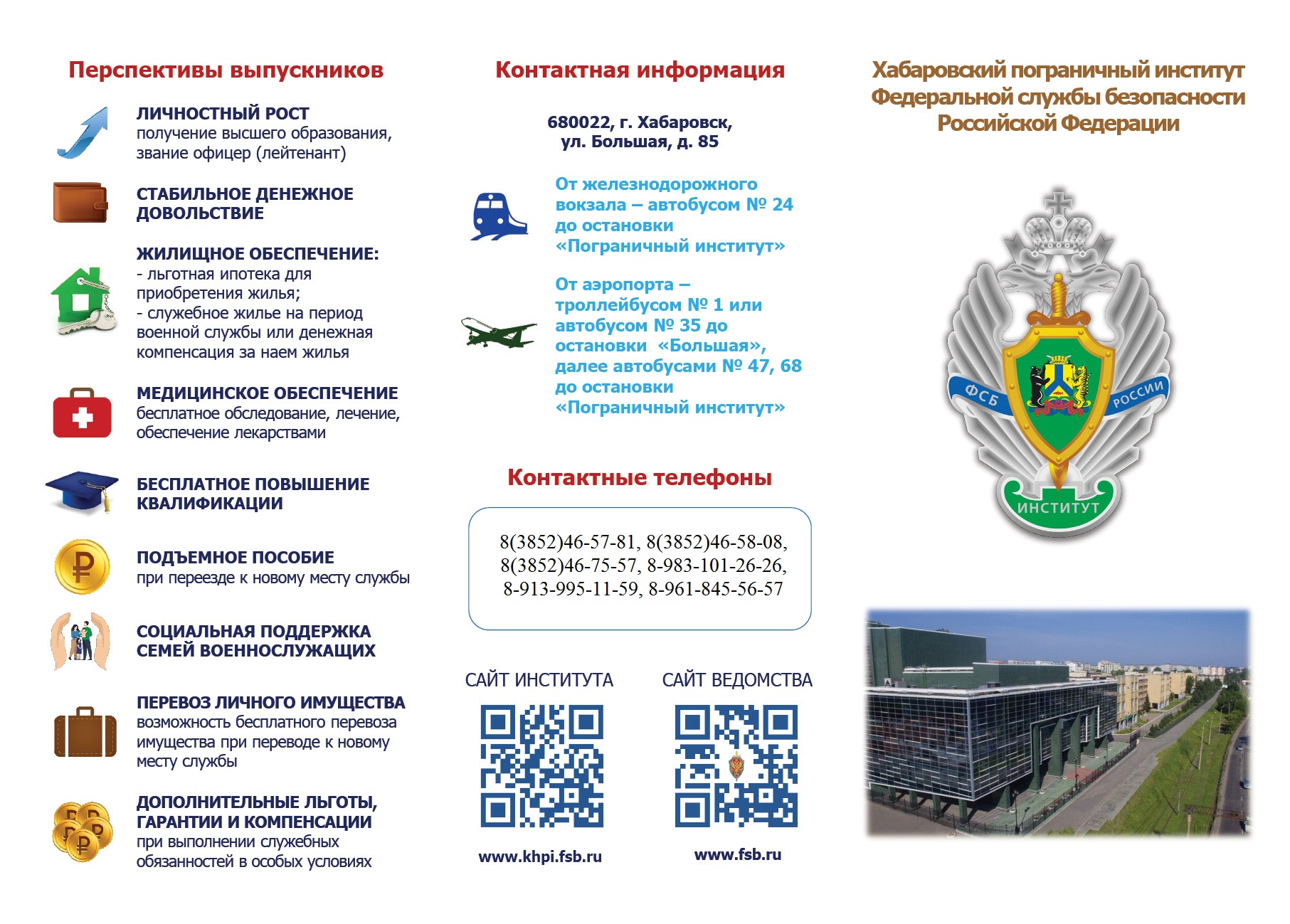 Перспективы выпускников

ЛИЧНОСТНЫЙ РОСТ
получение высшего образования, звание офицер (лейтенант)

СТАБИЛЬНОЕ ДЕНЕЖНОЕ ДОВОЛЬСТВИЕ

ЖИЛИЩНОЕ ОБЕСПЕЧЕНИЕ:
- льготная ипотека для приобретения жилья;
- служебное жилье на период военной службы или денежная компенсация за наем жилья

МЕДИЦИНСКОЕ ОБЕСПЕЧЕНИЕ
бесплатное обследование, лечение, обеспечение лекарствами

БЕСПЛАТНОЕ ПОВЫШЕНИЕ КВАЛИФИКАЦИИ

ПОДЪЕМНОЕ ПОСОБИЕ
при переезде к новому месту службы

СОЦИАЛЬНАЯ ПОДДЕРЖКА СЕМЕЙ ВОЕННОСЛУЖАЩИХ

ПЕРЕВОЗ ЛИЧНОГО ИМУЩЕСТВА
возможность бесплатного перевоза имущества при переводе к новому месту службы

ДОПОЛНИТЕЛЬНЫЕ ЛЬГОТЫ, ГАРАНТИИ И КОМПЕНСАЦИИ
при выполнении служебных обязанностей в особых условиях

Контактная информация

680022, г. Хабаровск, ул. Большая, д. 85

От железнодорожного вокзала – автобусом № 24 до остановки «Пограничный институт»

От аэропорта – троллейбусом № 1 или автобусом № 35 до остановки «Большая», далее автобусами № 47, 68 до остановки «Пограничный институт»

Контактные телефоны

8(3852)46-57-81, 8(3852)46-58-08, 8(3852)46-75-57, 8-983-101-26-26, 8-913-995-11-59, 8-961-845-56-57

САЙТ ИНСТИТУТА
www.khpi.fsb.ru

САЙТ ВЕДОМСТВА
www.fsb.ru

Хабаровский пограничный институт Федеральной службы безопасности Российской Федерации

ФСБ РОССИИ
ИНСТИТУТ